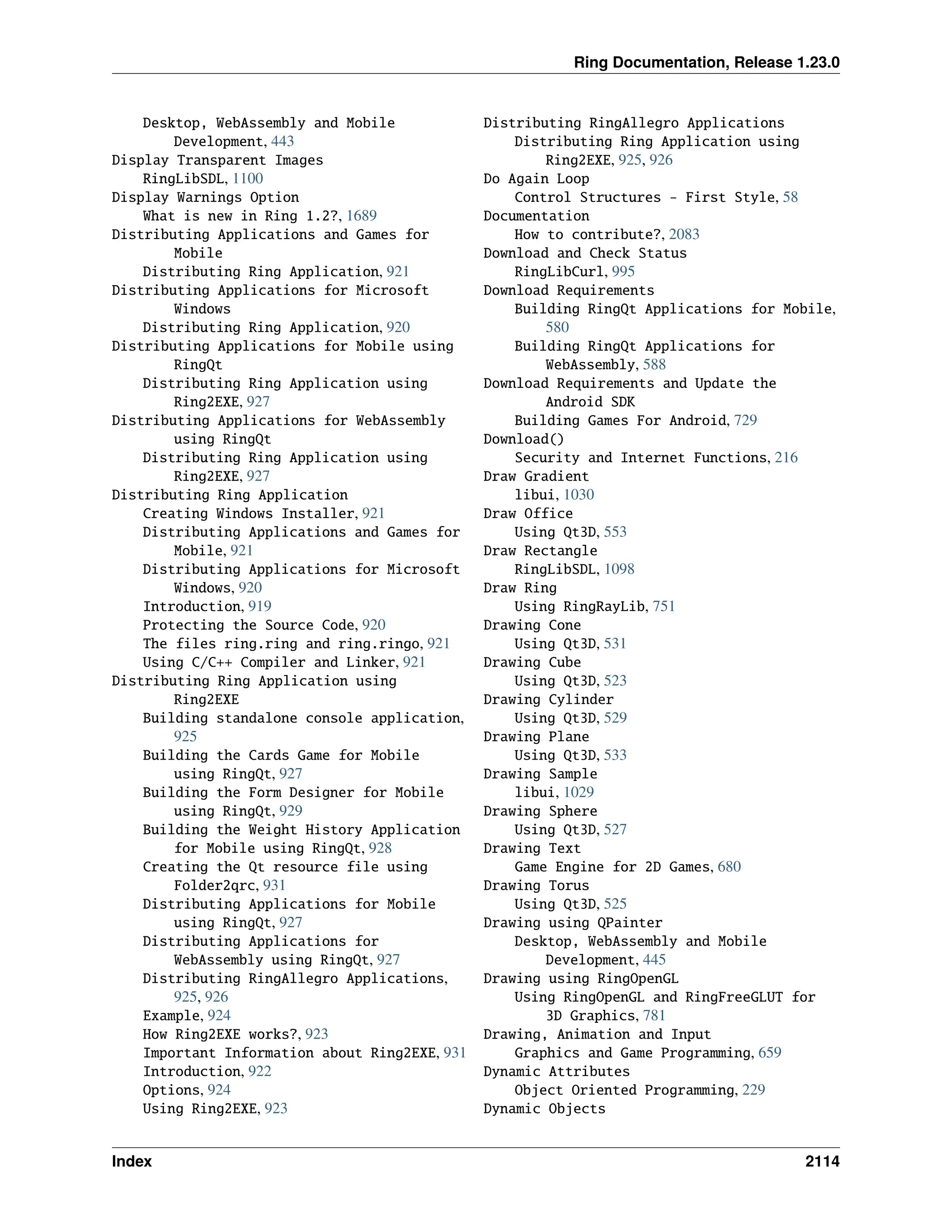 Ring Documentation, Release 1.23.0

Desktop, WebAssembly and Mobile Development, 443
Display Transparent Images
RingLibSDL, 1100
Display Warnings Option
What is new in Ring 1.2?, 1689
Distributing Applications and Games for Mobile
Distributing Ring Application, 921
Distributing Applications for Microsoft Windows
Distributing Ring Application, 920
Distributing Applications for Mobile using RingQt
Distributing Ring Application using Ring2EXE, 927
Distributing Applications for WebAssembly using RingQt
Distributing Ring Application using Ring2EXE, 927
Distributing Ring Application
Creating Windows Installer, 921
Distributing Applications and Games for Mobile, 921
Distributing Applications for Microsoft Windows, 920
Introduction, 919
Protecting the Source Code, 920
The files ring.ring and ring.ringo, 921
Using C/C++ Compiler and Linker, 921
Distributing Ring Application using Ring2EXE
Building standalone console application, 925
Building the Cards Game for Mobile using RingQt, 927
Building the Form Designer for Mobile using RingQt, 929
Building the Weight History Application for Mobile using RingQt, 928
Creating the Qt resource file using Folder2qrc, 931
Distributing Applications for Mobile using RingQt, 927
Distributing Applications for WebAssembly using RingQt, 927
Distributing RingAllegro Applications, 925, 926
Example, 924
How Ring2EXE works?, 923
Important Information about Ring2EXE, 931
Introduction, 922
Options, 924
Using Ring2EXE, 923

Distributing RingAllegro Applications
Distributing Ring Application using Ring2EXE, 925, 926
Do Again Loop
Control Structures - First Style, 58
Documentation
How to contribute?, 2083
Download and Check Status
RingLibCurl, 995
Download Requirements
Building RingQt Applications for Mobile, 580
Building RingQt Applications for WebAssembly, 588
Download Requirements and Update the Android SDK
Building Games For Android, 729
Download()
Security and Internet Functions, 216
Draw Gradient
libui, 1030
Draw Office
Using Qt3D, 553
Draw Rectangle
RingLibSDL, 1098
Draw Ring
Using RingRayLib, 751
Drawing Cone
Using Qt3D, 531
Drawing Cube
Using Qt3D, 523
Drawing Cylinder
Using Qt3D, 529
Drawing Plane
Using Qt3D, 533
Drawing Sample
libui, 1029
Drawing Sphere
Using Qt3D, 527
Drawing Text
Game Engine for 2D Games, 680
Drawing Torus
Using Qt3D, 525
Drawing using QPainter
Desktop, WebAssembly and Mobile Development, 445
Drawing using RingOpenGL
Using RingOpenGL and RingFreeGLUT for 3D Graphics, 781
Drawing, Animation and Input
Graphics and Game Programming, 659
Dynamic Attributes
Object Oriented Programming, 229
Dynamic Objects

Index 2114